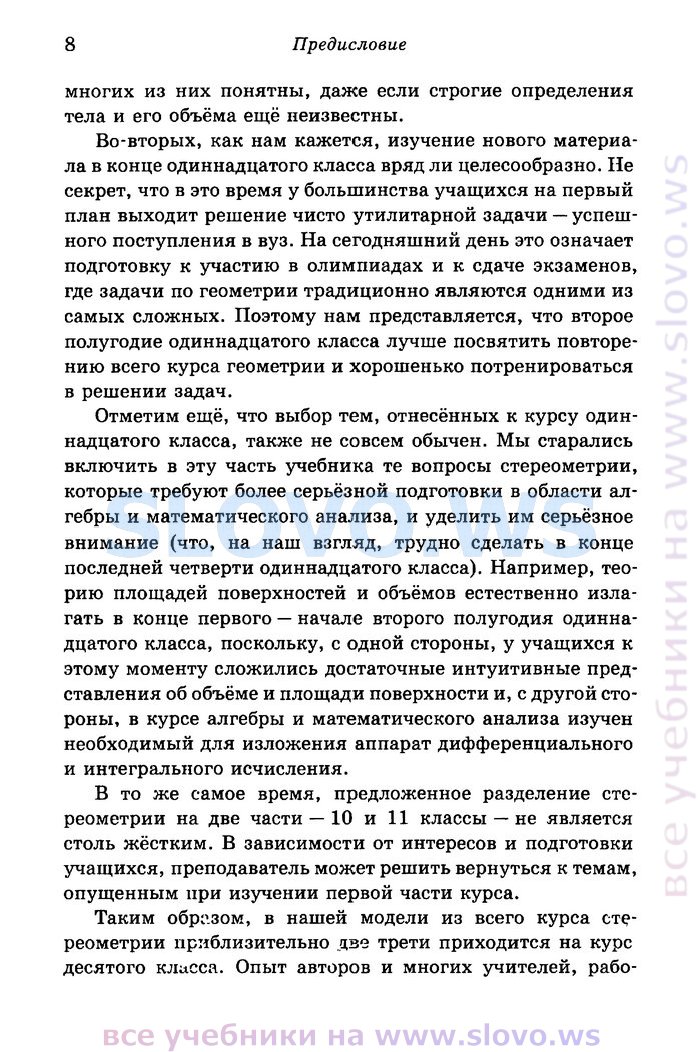 8 Предисловие

многих из них понятны, даже если строгие определения тела и его объёма ещё неизвестны.

Во-вторых, как нам кажется, изучение нового материала в конце одиннадцатого класса вряд ли целесообразно. Не секрет, что в это время у большинства учащихся на первый план выходит решение чисто утилитарной задачи — успешного поступления в вуз. На сегодняшний день это означает подготовку к участию в олимпиадах и к сдаче экзаменов, где задачи по геометрии традиционно являются одними из самых сложных. Поэтому нам представляется, что второе полугодие одиннадцатого класса лучше посвятить повторению всего курса геометрии и хорошенько потренироваться в решении задач.

Отметим ещё, что выбор тем, отнесённых к курсу одиннадцатого класса, также не совсем обычен. Мы старались включить в эту часть учебника те вопросы стереометрии, которые требуют более серьёзной подготовки в области алгебры и математического анализа, и уделить им серьёзное внимание (что, на наш взгляд, трудно сделать в конце последней четверти одиннадцатого класса). Например, теорию площадей поверхностей и объёмов естественно излагать в конце первого — начале второго полугодия одиннадцатого класса, поскольку, с одной стороны, у учащихся к этому моменту сложились достаточные интуитивные представления об объёме и площади поверхности и, с другой стороны, в курсе алгебры и математического анализа изучен необходимый для изложения аппарат дифференциального и интегрального исчисления.

В то же самое время, предложенное разделение стереометрии на две части — 10 и 11 классы — не является столь жёстким. В зависимости от интересов и подготовки учащихся, преподаватель может решить вернуться к темам, опущенным при изучении первой части курса.

Таким образом, в нашей модели из всего курса стереометрии приблизительно две трети приходится на курс десятого класса. Опыт авторов и многих учителей, рабо-

все учебники на www.slovo.ws

все учебники на www.slovo.ws